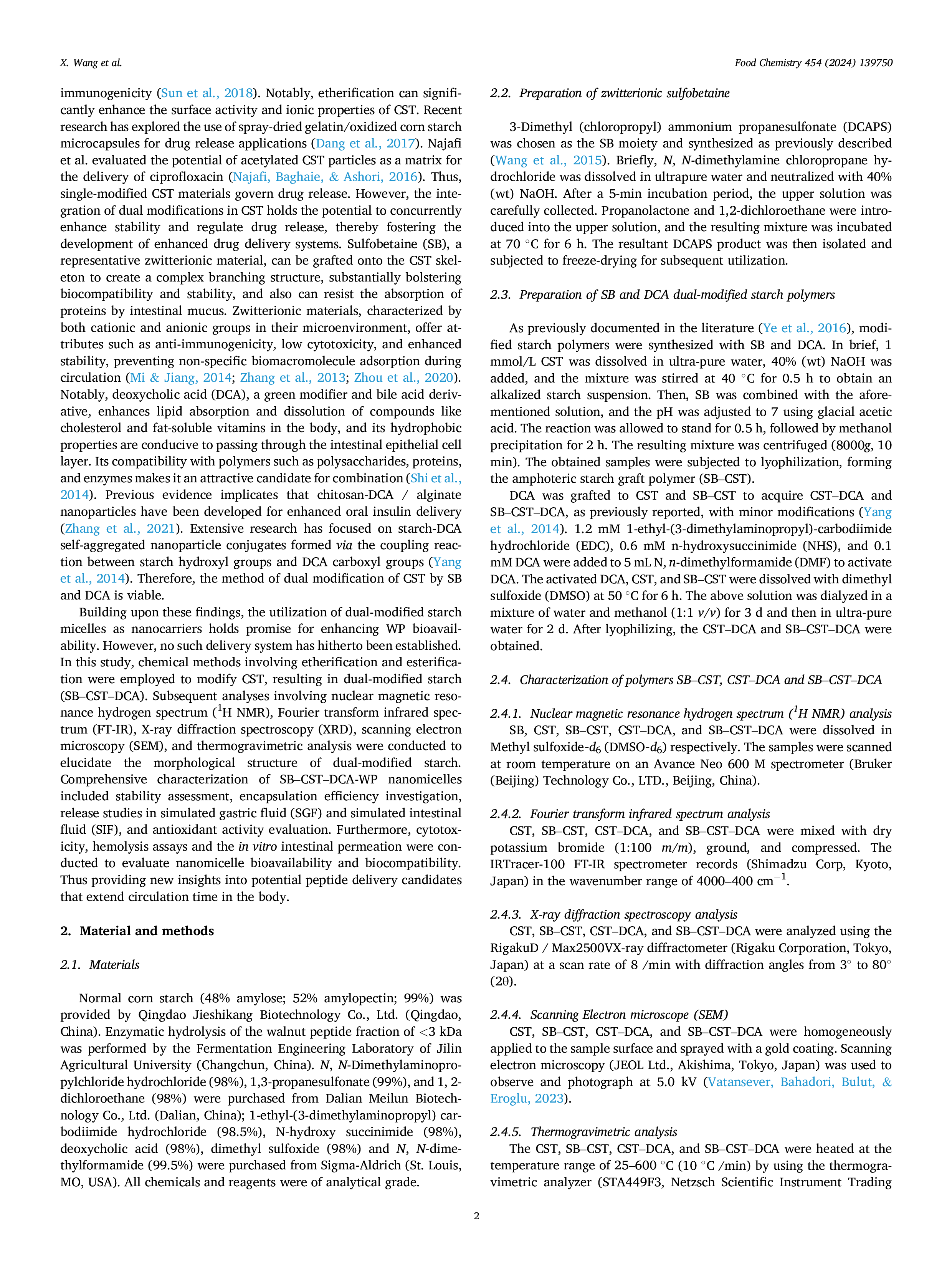 X. Wang et al.

Food Chemistry 454 (2024) 139750

immunogenicity (Sun et al., 2018). Notably, etherification can significantly enhance the surface activity and ionic properties of CST. Recent research has explored the use of spray-dried gelatin/oxidized corn starch microcapsules for drug release applications (Dang et al., 2017). Najafi et al. evaluated the potential of acetylated CST particles as a matrix for the delivery of ciprofloxacin (Najafi, Baghaie, & Ashori, 2016). Thus, single-modified CST materials govern drug release. However, the integration of dual modifications in CST holds the potential to concurrently enhance stability and regulate drug release, thereby fostering the development of enhanced drug delivery systems. Sulfobetaine (SB), a representative zwitterionic material, can be grafted onto the CST skeleton to create a complex branching structure, substantially bolstering biocompatibility and stability, and also can resist the absorption of proteins by intestinal mucus. Zwitterionic materials, characterized by both cationic and anionic groups in their microenvironment, offer attributes such as anti-immunogenicity, low cytotoxicity, and enhanced stability, preventing non-specific biomacromolecule adsorption during circulation (Mi & Jiang, 2014; Zhang et al., 2013; Zhou et al., 2020). Notably, deoxycholic acid (DCA), a green modifier and bile acid derivative, enhances lipid absorption and dissolution of compounds like cholesterol and fat-soluble vitamins in the body, and its hydrophobic properties are conducive to passing through the intestinal epithelial cell layer. Its compatibility with polymers such as polysaccharides, proteins, and enzymes makes it an attractive candidate for combination (Shi et al., 2014). Previous evidence implicates that chitosan-DCA / alginate nanoparticles have been developed for enhanced oral insulin delivery (Zhang et al., 2021). Extensive research has focused on starch-DCA self-aggregated nanoparticle conjugates formed via the coupling reaction between starch hydroxyl groups and DCA carboxyl groups (Yang et al., 2014). Therefore, the method of dual modification of CST by SB and DCA is viable.

Building upon these findings, the utilization of dual-modified starch micelles as nanocarriers holds promise for enhancing WP bioavailability. However, no such delivery system has hitherto been established. In this study, chemical methods involving etherification and esterification were employed to modify CST, resulting in dual-modified starch (SB–CST–DCA). Subsequent analyses involving nuclear magnetic resonance hydrogen spectrum ($^1$H NMR), Fourier transform infrared spectrum (FT-IR), X-ray diffraction spectroscopy (XRD), scanning electron microscopy (SEM), and thermogravimetric analysis were conducted to elucidate the morphological structure of dual-modified starch. Comprehensive characterization of SB–CST–DCA-WP nanomicelles included stability assessment, encapsulation efficiency investigation, release studies in simulated gastric fluid (SGF) and simulated intestinal fluid (SIF), and antioxidant activity evaluation. Furthermore, cytotoxicity, hemolysis assays and the in vitro intestinal permeation were conducted to evaluate nanomicelle bioavailability and biocompatibility. Thus providing new insights into potential peptide delivery candidates that extend circulation time in the body.

2. Material and methods

2.1. Materials

Normal corn starch (48% amylose; 52% amylopectin; 99%) was provided by Qingdao Jieshikang Biotechnology Co., Ltd. (Qingdao, China). Enzymatic hydrolysis of the walnut peptide fraction of <3 kDa was performed by the Fermentation Engineering Laboratory of Jilin Agricultural University (Changchun, China). N, N-Dimethylaminopropylchloride hydrochloride (98%), 1,3-propanesulfonate (99%), and 1, 2-dichloroethane (98%) were purchased from Dalian Meilun Biotechnology Co., Ltd. (Dalian, China); 1-ethyl-(3-dimethylaminopropyl) carbodiimide hydrochloride (98.5%), N-hydroxy succinimide (98%), deoxycholic acid (98%), dimethyl sulfoxide (98%) and N, N-dimethylformamide (99.5%) were purchased from Sigma-Aldrich (St. Louis, MO, USA). All chemicals and reagents were of analytical grade.

2.2. Preparation of zwitterionic sulfobetaine

3-Dimethyl (chloropropyl) ammonium propanesulfonate (DCAPS) was chosen as the SB moiety and synthesized as previously described (Wang et al., 2015). Briefly, N, N-dimethylamine chloropropane hydrochloride was dissolved in ultrapure water and neutralized with 40% (wt) NaOH. After a 5-min incubation period, the upper solution was carefully collected. Propanolactone and 1,2-dichloroethane were introduced into the upper solution, and the resulting mixture was incubated at 70 °C for 6 h. The resultant DCAPS product was then isolated and subjected to freeze-drying for subsequent utilization.

2.3. Preparation of SB and DCA dual-modified starch polymers

As previously documented in the literature (Ye et al., 2016), modified starch polymers were synthesized with SB and DCA. In brief, 1 mmol/L CST was dissolved in ultra-pure water, 40% (wt) NaOH was added, and the mixture was stirred at 40 °C for 0.5 h to obtain an alkalized starch suspension. Then, SB was combined with the aforementioned solution, and the pH was adjusted to 7 using glacial acetic acid. The reaction was allowed to stand for 0.5 h, followed by methanol precipitation for 2 h. The resulting mixture was centrifuged (8000g, 10 min). The obtained samples were subjected to lyophilization, forming the amphoteric starch graft polymer (SB–CST).

DCA was grafted to CST and SB–CST to acquire CST–DCA and SB–CST–DCA, as previously reported, with minor modifications (Yang et al., 2014). 1.2 mM 1-ethyl-(3-dimethylaminopropyl)-carbodiimide hydrochloride (EDC), 0.6 mM n-hydroxysuccinimide (NHS), and 0.1 mM DCA were added to 5 mL N, n-dimethylformamide (DMF) to activate DCA. The activated DCA, CST, and SB–CST were dissolved with dimethyl sulfoxide (DMSO) at 50 °C for 6 h. The above solution was dialyzed in a mixture of water and methanol (1:1 v/v) for 3 d and then in ultra-pure water for 2 d. After lyophilizing, the CST–DCA and SB–CST–DCA were obtained.

2.4. Characterization of polymers SB–CST, CST–DCA and SB–CST–DCA

2.4.1. Nuclear magnetic resonance hydrogen spectrum ($^1$H NMR) analysis
SB, CST, SB–CST, CST–DCA, and SB–CST–DCA were dissolved in Methyl sulfoxide-$d_6$ (DMSO-$d_6$) respectively. The samples were scanned at room temperature on an Avance Neo 600 M spectrometer (Bruker (Beijing) Technology Co., LTD., Beijing, China).

2.4.2. Fourier transform infrared spectrum analysis
CST, SB–CST, CST–DCA, and SB–CST–DCA were mixed with dry potassium bromide (1:100 m/m), ground, and compressed. The IRTracer-100 FT-IR spectrometer records (Shimadzu Corp, Kyoto, Japan) in the wavenumber range of 4000–400 cm$^{-1}$.

2.4.3. X-ray diffraction spectroscopy analysis
CST, SB–CST, CST–DCA, and SB–CST–DCA were analyzed using the RigakuD / Max2500VX-ray diffractometer (Rigaku Corporation, Tokyo, Japan) at a scan rate of 8 /min with diffraction angles from 3° to 80° (2θ).

2.4.4. Scanning Electron microscope (SEM)
CST, SB–CST, CST–DCA, and SB–CST–DCA were homogeneously applied to the sample surface and sprayed with a gold coating. Scanning electron microscopy (JEOL Ltd., Akishima, Tokyo, Japan) was used to observe and photograph at 5.0 kV (Vatansever, Bahadori, Bulut, & Eroglu, 2023).

2.4.5. Thermogravimetric analysis
The CST, SB–CST, CST–DCA, and SB–CST–DCA were heated at the temperature range of 25–600 °C (10 °C /min) by using the thermogravimetric analyzer (STA449F3, Netzsch Scientific Instrument Trading

2